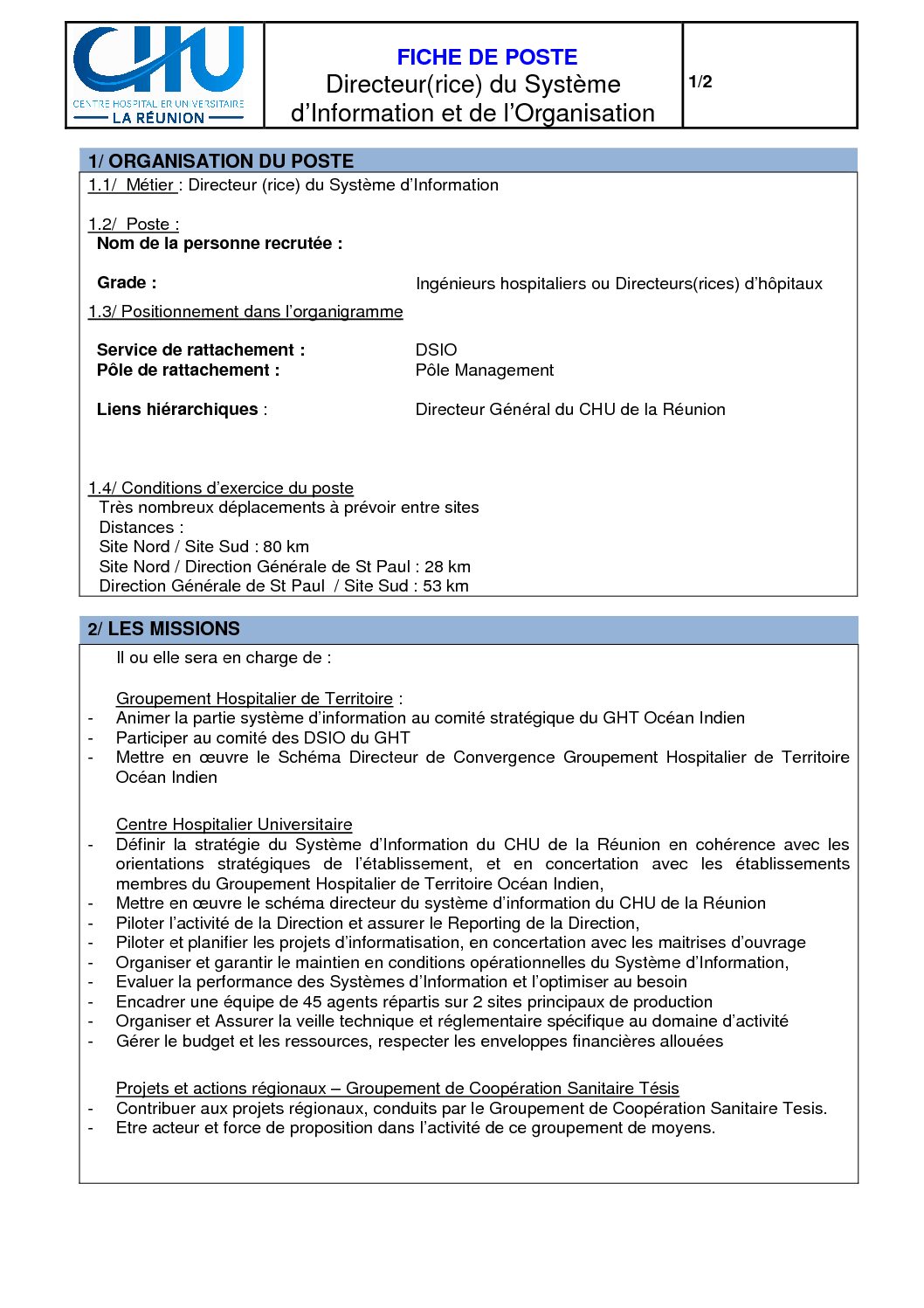 CHU
CENTRE HOSPITALIER UNIVERSITAIRE
LA RÉUNION

FICHE DE POSTE
Directeur(rice) du Système d'Information et de l'Organisation

1/2

1/ ORGANISATION DU POSTE

1.1/ Métier : Directeur (rice) du Système d'Information

1.2/ Poste :
Nom de la personne recrutée :

Grade : Ingénieurs hospitaliers ou Directeurs(rices) d'hôpitaux

1.3/ Positionnement dans l'organigramme

Service de rattachement : DSIO
Pôle de rattachement : Pôle Management

Liens hiérarchiques : Directeur Général du CHU de la Réunion

1.4/ Conditions d'exercice du poste
Très nombreux déplacements à prévoir entre sites
Distances :
Site Nord / Site Sud : 80 km
Site Nord / Direction Générale de St Paul : 28 km
Direction Générale de St Paul / Site Sud : 53 km

2/ LES MISSIONS

Il ou elle sera en charge de :

Groupement Hospitalier de Territoire :
- Animer la partie système d'information au comité stratégique du GHT Océan Indien
- Participer au comité des DSIO du GHT
- Mettre en œuvre le Schéma Directeur de Convergence Groupement Hospitalier de Territoire Océan Indien

Centre Hospitalier Universitaire
- Définir la stratégie du Système d'Information du CHU de la Réunion en cohérence avec les orientations stratégiques de l'établissement, et en concertation avec les établissements membres du Groupement Hospitalier de Territoire Océan Indien,
- Mettre en œuvre le schéma directeur du système d'information du CHU de la Réunion
- Piloter l'activité de la Direction et assurer le Reporting de la Direction,
- Piloter et planifier les projets d'informatisation, en concertation avec les maitrises d'ouvrage
- Organiser et garantir le maintien en conditions opérationnelles du Système d'Information,
- Evaluer la performance des Systèmes d'Information et l'optimiser au besoin
- Encadrer une équipe de 45 agents répartis sur 2 sites principaux de production
- Organiser et Assurer la veille technique et réglementaire spécifique au domaine d'activité
- Gérer le budget et les ressources, respecter les enveloppes financières allouées

Projets et actions régionaux – Groupement de Coopération Sanitaire Tésis
- Contribuer aux projets régionaux, conduits par le Groupement de Coopération Sanitaire Tesis.
- Etre acteur et force de proposition dans l'activité de ce groupement de moyens.